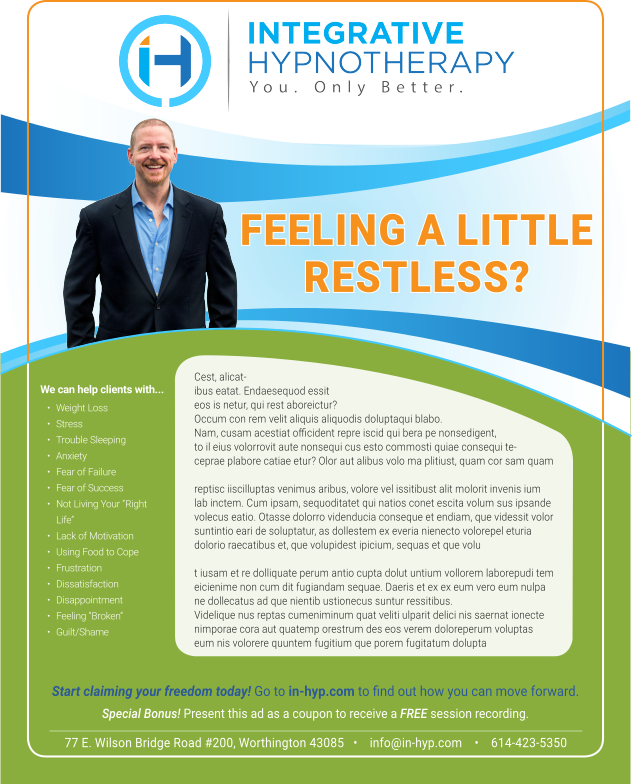 INTEGRATIVE
HYPNOTHERAPY
You. Only Better.

FEELING A LITTLE RESTLESS?

We can help clients with...
• Weight Loss
• Stress
• Trouble Sleeping
• Anxiety
• Fear of Failure
• Fear of Success
• Not Living Your "Right Life"
• Lack of Motivation
• Using Food to Cope
• Frustration
• Dissatisfaction
• Disappointment
• Feeling "Broken"
• Guilt/Shame

Cest, alicat-
ibus eatat. Endaesequod essit
eos is netur, qui rest aboreictur?
Occum con rem velit aliquis aliquodis doluptaqui blabo.
Nam, cusam acestiat officident repre iscid qui bera pe nonsedigent,
to il eius volorrovit aute nonsequi cus esto commosti quiae consequi te-
ceprae plabore catiae etur? Olor aut alibus volo ma plitiust, quam cor sam quam

reptisc iiscilluptas venimus aribus, volore vel issitibust alit molorit invenis ium lab inctem. Cum ipsam, sequoditatet qui natios conet escita volum sus ipsande volecus eatio. Otasse dolorro videnducia conseque et endiam, que videssit volor suntintio eari de soluptatur, as dollestem ex everia nienecto volorepel eturia dolorio raecatibus et, que volupidest ipicium, sequas et que volu

t iusam et re dolliquate perum antio cupta dolut untium vollorem laborepudi tem eicienime non cum dit fugiandam sequae. Daeris et ex ex eum vero eum nulpa ne dollecatus ad que nientib ustionecus suntur ressitibus.
Videlique nus reptas cumeniminum quat veliti ulparit delici nis saernat ionecte nimporae cora aut quatemp orestrum des eos verem doloreperum voluptas eum nis volorere quuntem fugitium que porem fugitatum dolupta

Start claiming your freedom today! Go to in-hyp.com to find out how you can move forward.
Special Bonus! Present this ad as a coupon to receive a FREE session recording.
77 E. Wilson Bridge Road #200, Worthington 43085 • info@in-hyp.com • 614-423-5350